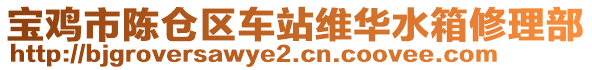 宝鸡市陈仓区车站维华水箱修理部
http://bjgroversawye2.cn.coovee.com